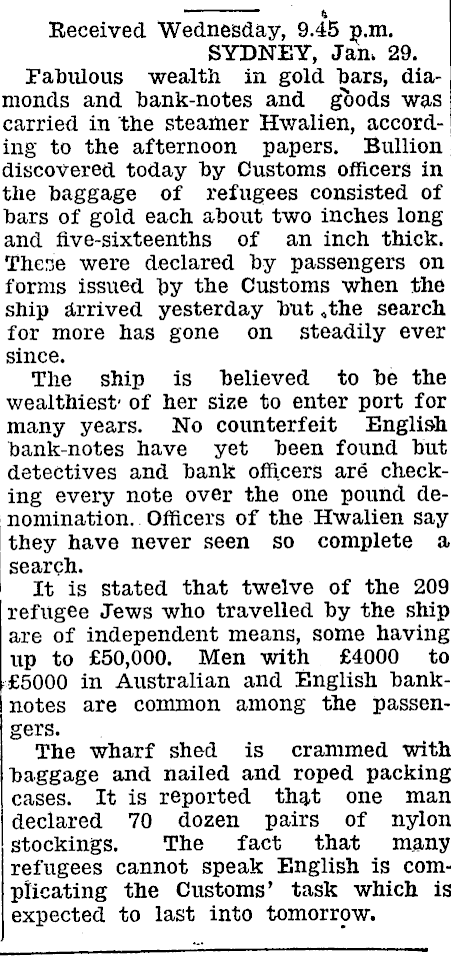 Received Wednesday, 9.45 p.m.
SYDNEY, Jan. 29.

Fabulous wealth in gold bars, diamonds and bank-notes and goods was carried in the steamer Hwalien, according to the afternoon papers. Bullion discovered today by Customs officers in the baggage of refugees consisted of bars of gold each about two inches long and five-sixteenths of an inch thick. These were declared by passengers on forms issued by the Customs when the ship arrived yesterday but the search for more has gone on steadily ever since.

The ship is believed to be the wealthiest of her size to enter port for many years. No counterfeit English bank-notes have yet been found but detectives and bank officers are checking every note over the one pound denomination. Officers of the Hwalien say they have never seen so complete a search.

It is stated that twelve of the 209 refugee Jews who travelled by the ship are of independent means, some having up to £50,000. Men with £4000 to £5000 in Australian and English bank-notes are common among the passengers.

The wharf shed is crammed with baggage and nailed and roped packing cases. It is reported that one man declared 70 dozen pairs of nylon stockings. The fact that many refugees cannot speak English is complicating the Customs' task which is expected to last into tomorrow.